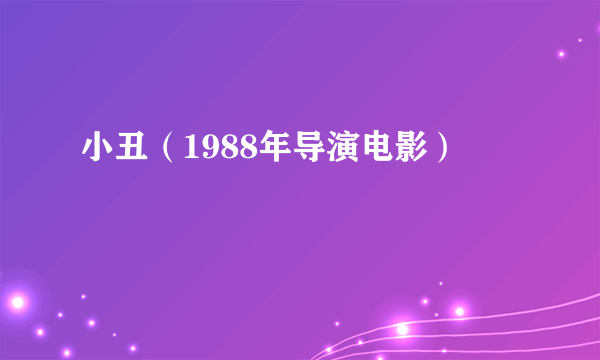 小丑（1988年导演电影）